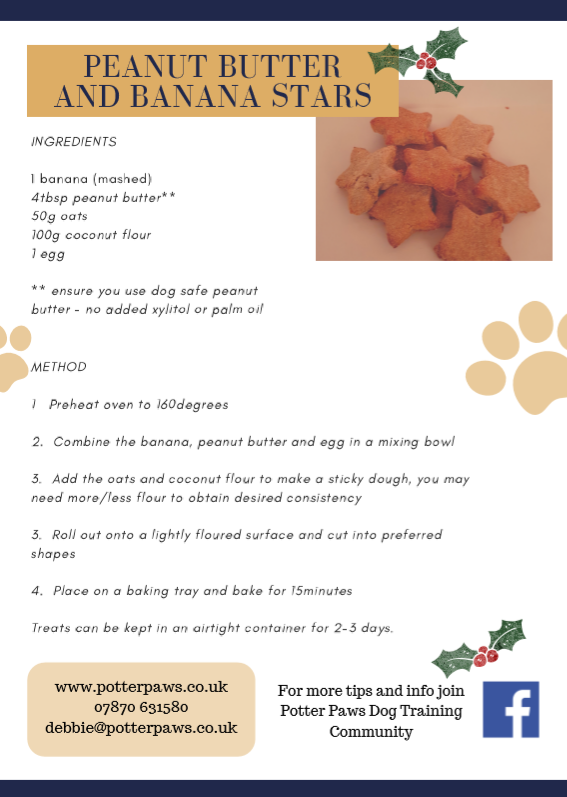 PEANUT BUTTER AND BANANA STARS

INGREDIENTS

1 banana (mashed)
4tbsp peanut butter**
50g oats
100g coconut flour
1 egg

** ensure you use dog safe peanut butter - no added xylitol or palm oil

METHOD

1 Preheat oven to 160degrees

2. Combine the banana, peanut butter and egg in a mixing bowl

3. Add the oats and coconut flour to make a sticky dough, you may need more/less flour to obtain desired consistency

3. Roll out onto a lightly floured surface and cut into preferred shapes

4. Place on a baking tray and bake for 15minutes

Treats can be kept in an airtight container for 2-3 days.

www.potterpaws.co.uk
07870 631580
debbie@potterpaws.co.uk

For more tips and info join Potter Paws Dog Training Community

f